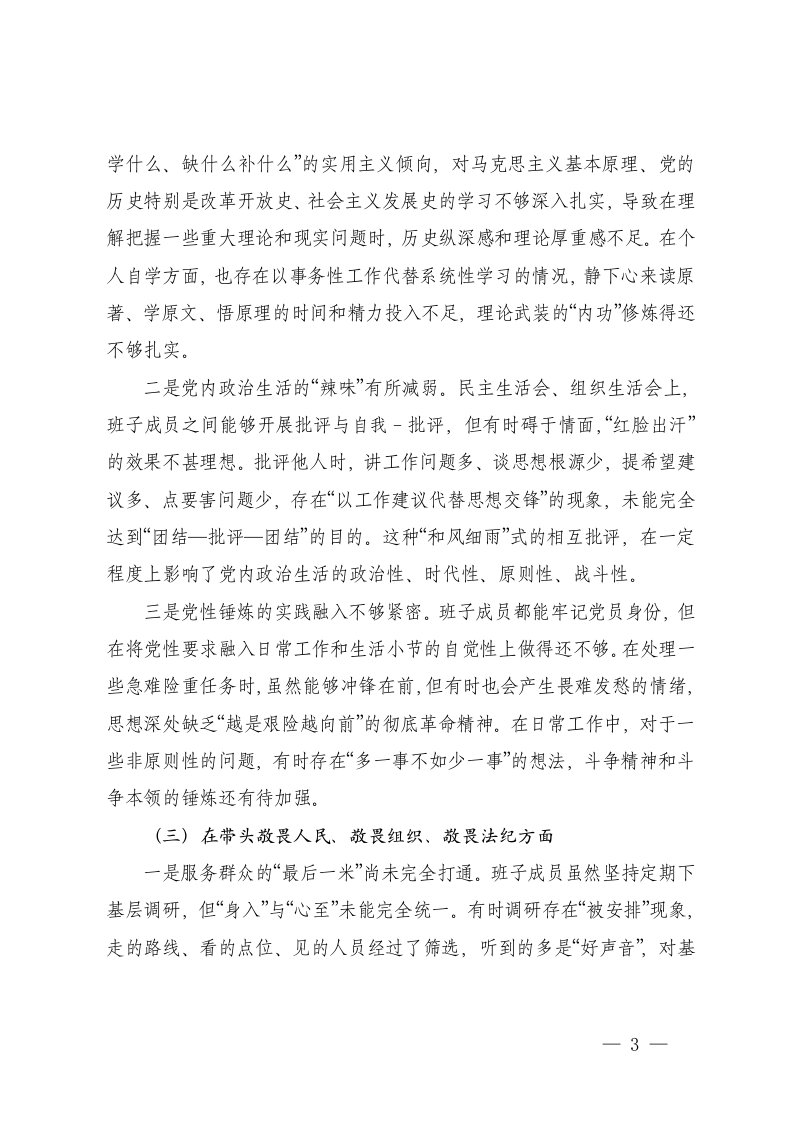 学什么、缺什么补什么”的实用主义倾向，对马克思主义基本原理、党的历史特别是改革开放史、社会主义发展史的学习不够深入扎实，导致在理解把握一些重大理论和现实问题时，历史纵深感和理论厚重感不足。在个人自学方面，也存在以事务性工作代替系统性学习的情况，静下心来读原著、学原文、悟原理的时间和精力投入不足，理论武装的“内功”修炼得还不够扎实。

二是党内政治生活的“辣味”有所减弱。民主生活会、组织生活会上，班子成员之间能够开展批评与自我－批评，但有时碍于情面，“红脸出汗”的效果不甚理想。批评他人时，讲工作问题多、谈思想根源少，提希望建议多、点要害问题少，存在“以工作建议代替思想交锋”的现象，未能完全达到“团结—批评—团结”的目的。这种“和风细雨”式的相互批评，在一定程度上影响了党内政治生活的政治性、时代性、原则性、战斗性。

三是党性锤炼的实践融入不够紧密。班子成员都能牢记党员身份，但在将党性要求融入日常工作和生活小节的自觉性上做得还不够。在处理一些急难险重任务时，虽然能够冲锋在前，但有时也会产生畏难发愁的情绪，思想深处缺乏“越是艰险越向前”的彻底革命精神。在日常工作中，对于一些非原则性的问题，有时存在“多一事不如少一事”的想法，斗争精神和斗争本领的锤炼还有待加强。

（三）在带头敬畏人民、敬畏组织、敬畏法纪方面

一是服务群众的“最后一米”尚未完全打通。班子成员虽然坚持定期下基层调研，但“身入”与“心至”未能完全统一。有时调研存在“被安排”现象，走的路线、看的点位、见的人员经过了筛选，听到的多是“好声音”，对基

— 3 —